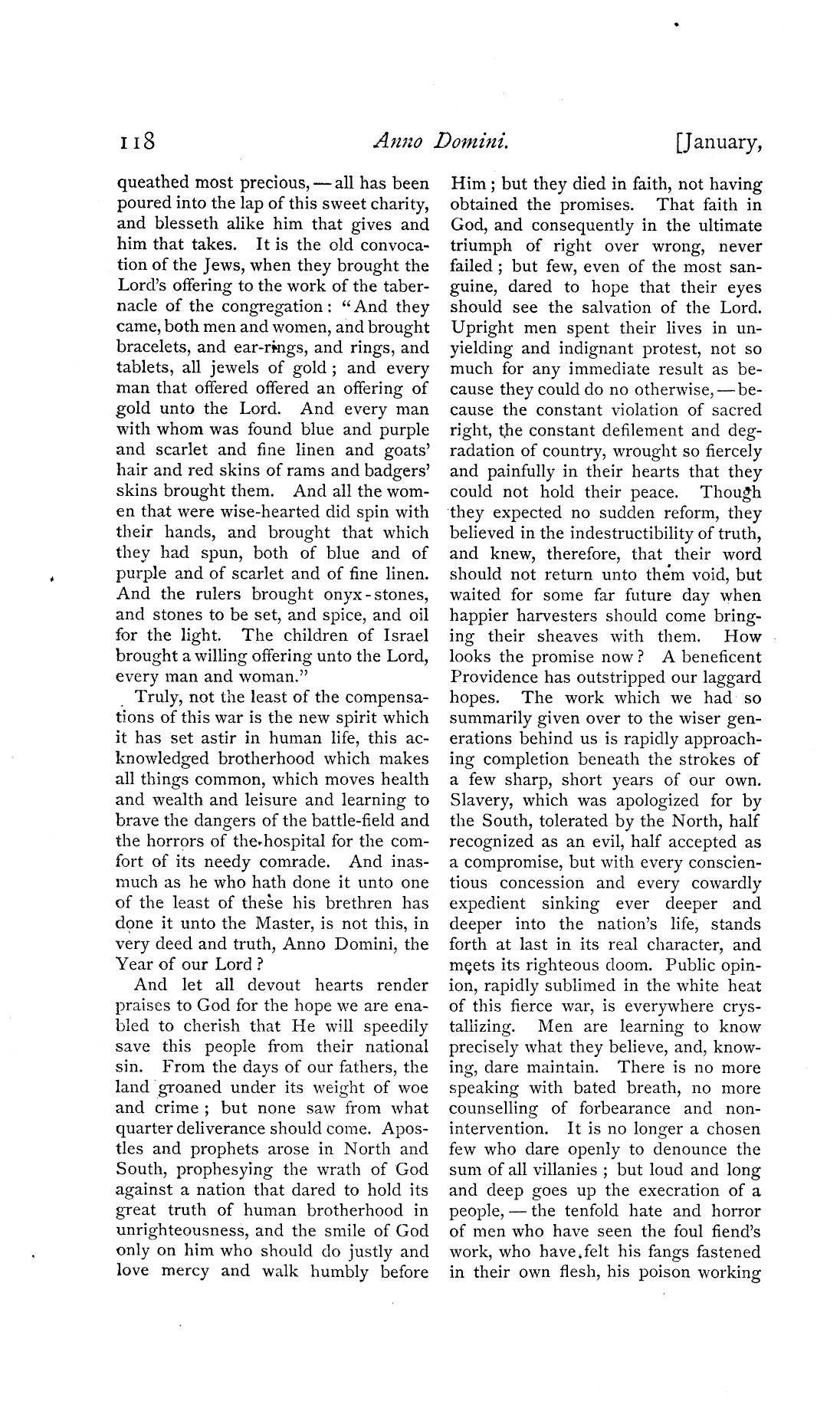 118 Anno Domini. [January,

queathed most precious, — all has been poured into the lap of this sweet charity, and blesseth alike him that gives and him that takes. It is the old convocation of the Jews, when they brought the Lord's offering to the work of the tabernacle of the congregation: "And they came, both men and women, and brought bracelets, and ear-rings, and rings, and tablets, all jewels of gold; and every man that offered offered an offering of gold unto the Lord. And every man with whom was found blue and purple and scarlet and fine linen and goats' hair and red skins of rams and badgers' skins brought them. And all the women that were wise-hearted did spin with their hands, and brought that which they had spun, both of blue and of purple and of scarlet and of fine linen. And the rulers brought onyx-stones, and stones to be set, and spice, and oil for the light. The children of Israel brought a willing offering unto the Lord, every man and woman."

Truly, not the least of the compensations of this war is the new spirit which it has set astir in human life, this acknowledged brotherhood which makes all things common, which moves health and wealth and leisure and learning to brave the dangers of the battle-field and the horrors of the hospital for the comfort of its needy comrade. And inasmuch as he who hath done it unto one of the least of these his brethren has done it unto the Master, is not this, in very deed and truth, Anno Domini, the Year of our Lord?

And let all devout hearts render praises to God for the hope we are enabled to cherish that He will speedily save this people from their national sin. From the days of our fathers, the land groaned under its weight of woe and crime; but none saw from what quarter deliverance should come. Apostles and prophets arose in North and South, prophesying the wrath of God against a nation that dared to hold its great truth of human brotherhood in unrighteousness, and the smile of God only on him who should do justly and love mercy and walk humbly before Him; but they died in faith, not having obtained the promises. That faith in God, and consequently in the ultimate triumph of right over wrong, never failed; but few, even of the most sanguine, dared to hope that their eyes should see the salvation of the Lord. Upright men spent their lives in unyielding and indignant protest, not so much for any immediate result as because they could do no otherwise, — because the constant violation of sacred right, the constant defilement and degradation of country, wrought so fiercely and painfully in their hearts that they could not hold their peace. Though they expected no sudden reform, they believed in the indestructibility of truth, and knew, therefore, that their word should not return unto them void, but waited for some far future day when happier harvesters should come bringing their sheaves with them. How looks the promise now? A beneficent Providence has outstripped our laggard hopes. The work which we had so summarily given over to the wiser generations behind us is rapidly approaching completion beneath the strokes of a few sharp, short years of our own. Slavery, which was apologized for by the South, tolerated by the North, half recognized as an evil, half accepted as a compromise, but with every conscientious concession and every cowardly expedient sinking ever deeper and deeper into the nation's life, stands forth at last in its real character, and meets its righteous doom. Public opinion, rapidly sublimed in the white heat of this fierce war, is everywhere crystallizing. Men are learning to know precisely what they believe, and, knowing, dare maintain. There is no more speaking with bated breath, no more counselling of forbearance and non-intervention. It is no longer a chosen few who dare openly to denounce the sum of all villanies; but loud and long and deep goes up the execration of a people, — the tenfold hate and horror of men who have seen the foul fiend's work, who have felt his fangs fastened in their own flesh, his poison working